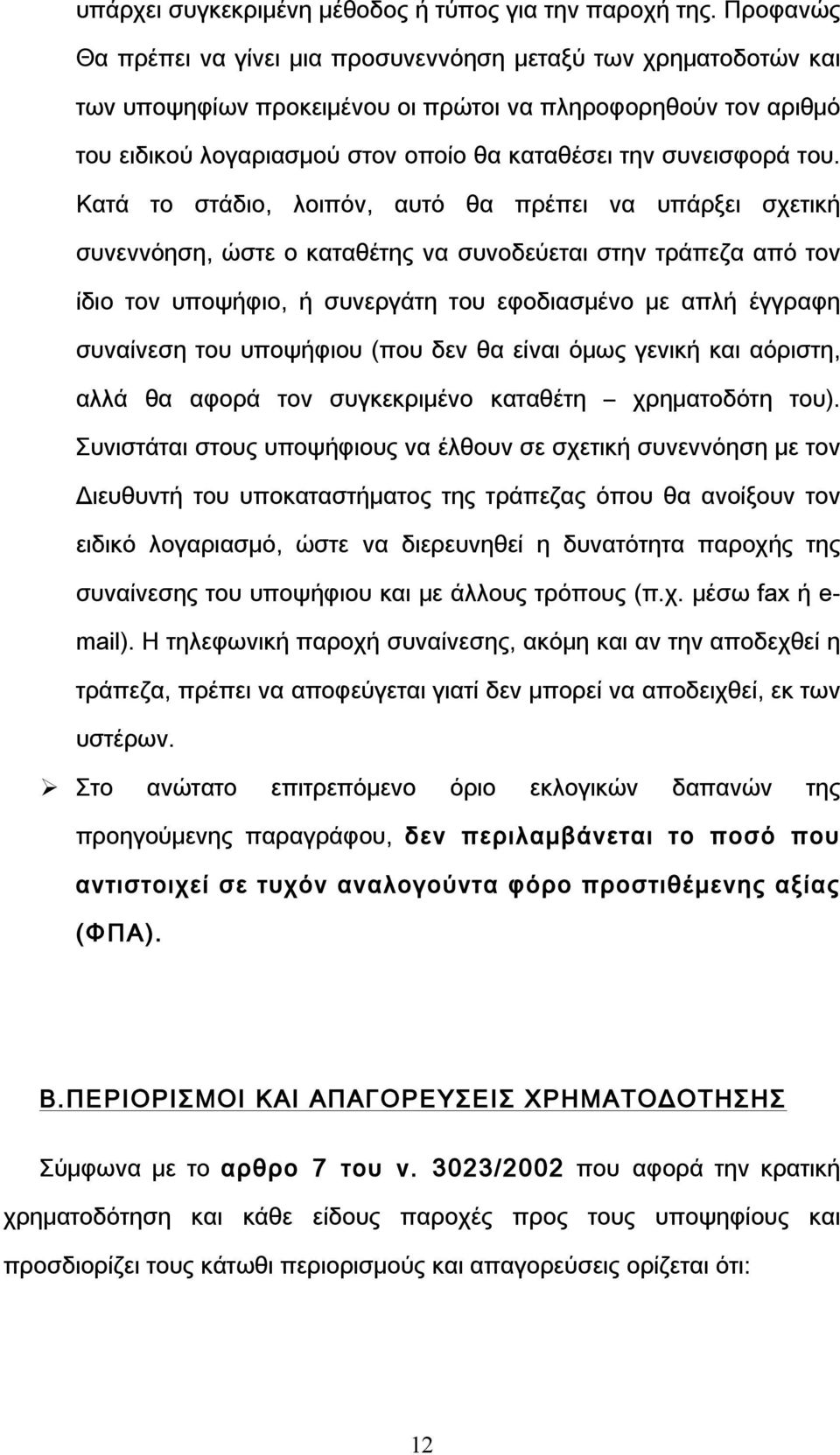 υπάρχει συγκεκριμένη μέθοδος ή τύπος για την παροχή της. Προφανώς Θα πρέπει να γίνει μια προσυνεννόηση μεταξύ των χρηματοδοτών και των υποψηφίων προκειμένου οι πρώτοι να πληροφορηθούν τον αριθμό του ειδικού λογαριασμού στον οποίο θα καταθέσει την συνεισφορά του. Κατά το στάδιο, λοιπόν, αυτό θα πρέπει να υπάρξει σχετική συνεννόηση, ώστε ο καταθέτης να συνοδεύεται στην τράπεζα από τον ίδιο τον υποψήφιο, ή συνεργάτη του εφοδιασμένο με απλή έγγραφη συναίνεση του υποψήφιου (που δεν θα είναι όμως γενική και αόριστη, αλλά θα αφορά τον συγκεκριμένο καταθέτη – χρηματοδότη του). Συνιστάται στους υποψήφιους να έλθουν σε σχετική συνεννόηση με τον Διευθυντή του υποκαταστήματος της τράπεζας όπου θα ανοίξουν τον ειδικό λογαριασμό, ώστε να διερευνηθεί η δυνατότητα παροχής της συναίνεσης του υποψήφιου και με άλλους τρόπους (π.χ. μέσω fax ή e-mail). Η τηλεφωνική παροχή συναίνεσης, ακόμη και αν την αποδεχθεί η τράπεζα, πρέπει να αποφεύγεται γιατί δεν μπορεί να αποδειχθεί, εκ των υστέρων.

➢ Στο ανώτατο επιτρεπόμενο όριο εκλογικών δαπανών της προηγούμενης παραγράφου, δεν περιλαμβάνεται το ποσό που αντιστοιχεί σε τυχόν αναλογούντα φόρο προστιθέμενης αξίας (ΦΠΑ).

Β.ΠΕΡΙΟΡΙΣΜΟΙ ΚΑΙ ΑΠΑΓΟΡΕΥΣΕΙΣ ΧΡΗΜΑΤΟΔΟΤΗΣΗΣ

Σύμφωνα με το αρθρο 7 του ν. 3023/2002 που αφορά την κρατική χρηματοδότηση και κάθε είδους παροχές προς τους υποψηφίους και προσδιορίζει τους κάτωθι περιορισμούς και απαγορεύσεις ορίζεται ότι:

12